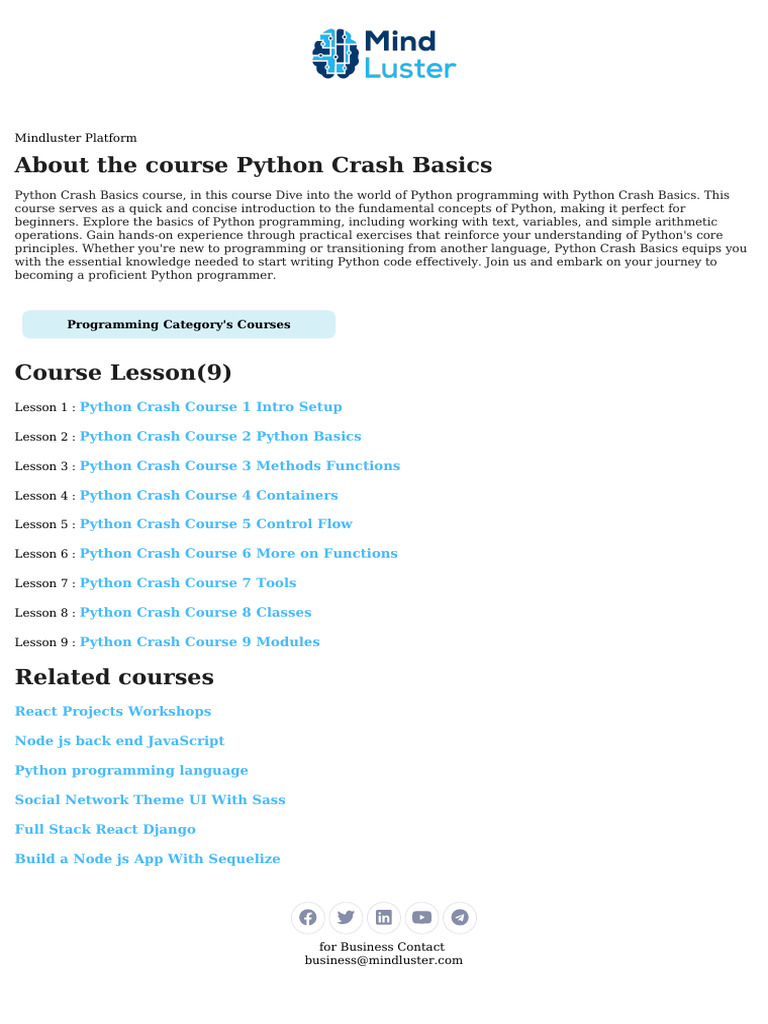 Mind Luster

Mindluster Platform

About the course Python Crash Basics

Python Crash Basics course, in this course Dive into the world of Python programming with Python Crash Basics. This course serves as a quick and concise introduction to the fundamental concepts of Python, making it perfect for beginners. Explore the basics of Python programming, including working with text, variables, and simple arithmetic operations. Gain hands-on experience through practical exercises that reinforce your understanding of Python's core principles. Whether you're new to programming or transitioning from another language, Python Crash Basics equips you with the essential knowledge needed to start writing Python code effectively. Join us and embark on your journey to becoming a proficient Python programmer.

Programming Category's Courses

Course Lesson(9)

Lesson 1 : Python Crash Course 1 Intro Setup

Lesson 2 : Python Crash Course 2 Python Basics

Lesson 3 : Python Crash Course 3 Methods Functions

Lesson 4 : Python Crash Course 4 Containers

Lesson 5 : Python Crash Course 5 Control Flow

Lesson 6 : Python Crash Course 6 More on Functions

Lesson 7 : Python Crash Course 7 Tools

Lesson 8 : Python Crash Course 8 Classes

Lesson 9 : Python Crash Course 9 Modules

Related courses

React Projects Workshops

Node js back end JavaScript

Python programming language

Social Network Theme UI With Sass

Full Stack React Django

Build a Node js App With Sequelize

for Business Contact
business@mindluster.com